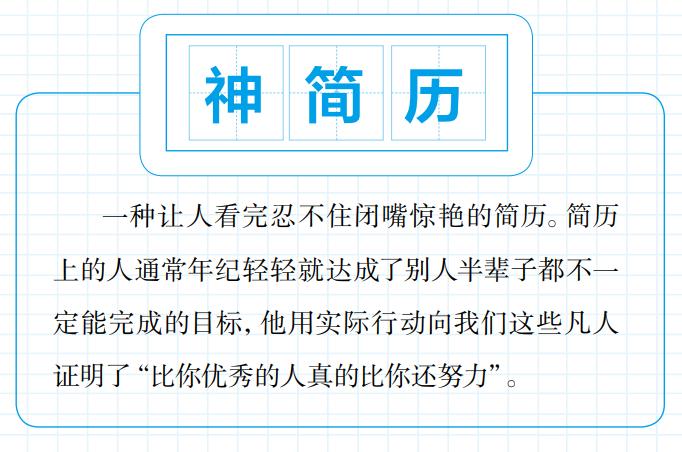 神简历

一种让人看完忍不住闭嘴惊艳的简历。简历上的人通常年纪轻轻就达成了别人半辈子都不一定能完成的目标，他用实际行动向我们这些凡人证明了“比你优秀的人真的比你还努力”。